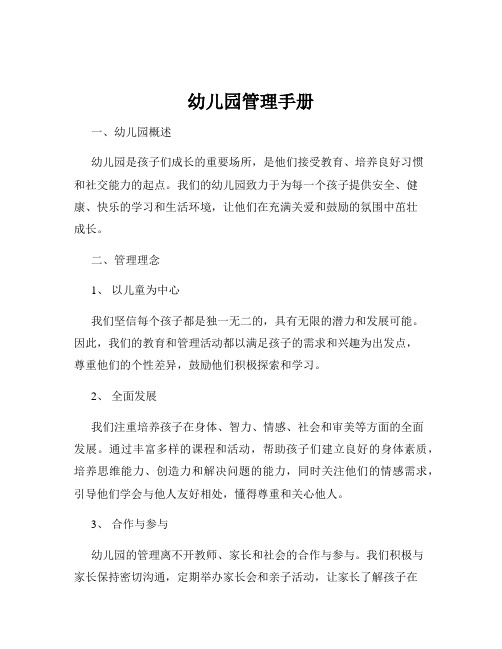 幼儿园管理手册

一、幼儿园概述

幼儿园是孩子们成长的重要场所，是他们接受教育、培养良好习惯和社交能力的起点。我们的幼儿园致力于为每一个孩子提供安全、健康、快乐的学习和生活环境，让他们在充满关爱和鼓励的氛围中茁壮成长。

二、管理理念

1、 以儿童为中心

我们坚信每个孩子都是独一无二的，具有无限的潜力和发展可能。因此，我们的教育和管理活动都以满足孩子的需求和兴趣为出发点，尊重他们的个性差异，鼓励他们积极探索和学习。

2、 全面发展

我们注重培养孩子在身体、智力、情感、社会和审美等方面的全面发展。通过丰富多样的课程和活动，帮助孩子们建立良好的身体素质，培养思维能力、创造力和解决问题的能力，同时关注他们的情感需求，引导他们学会与他人友好相处，懂得尊重和关心他人。

3、 合作与参与

幼儿园的管理离不开教师、家长和社会的合作与参与。我们积极与家长保持密切沟通，定期举办家长会和亲子活动，让家长了解孩子在